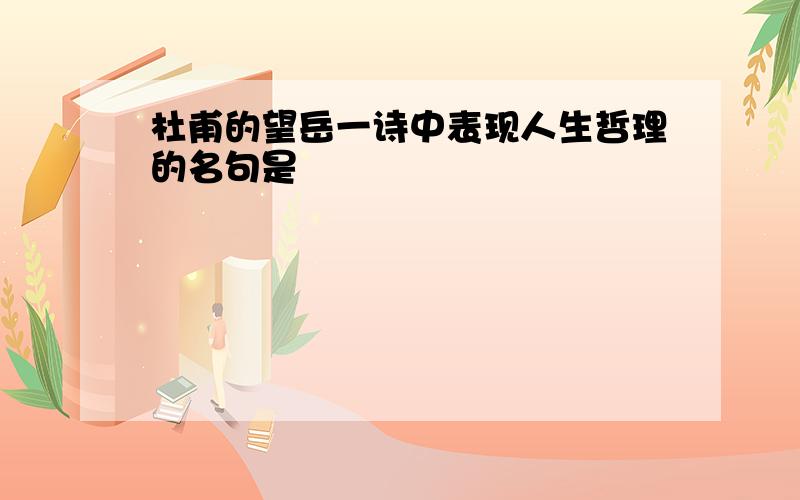 杜甫的望岳一诗中表现人生哲理的名句是